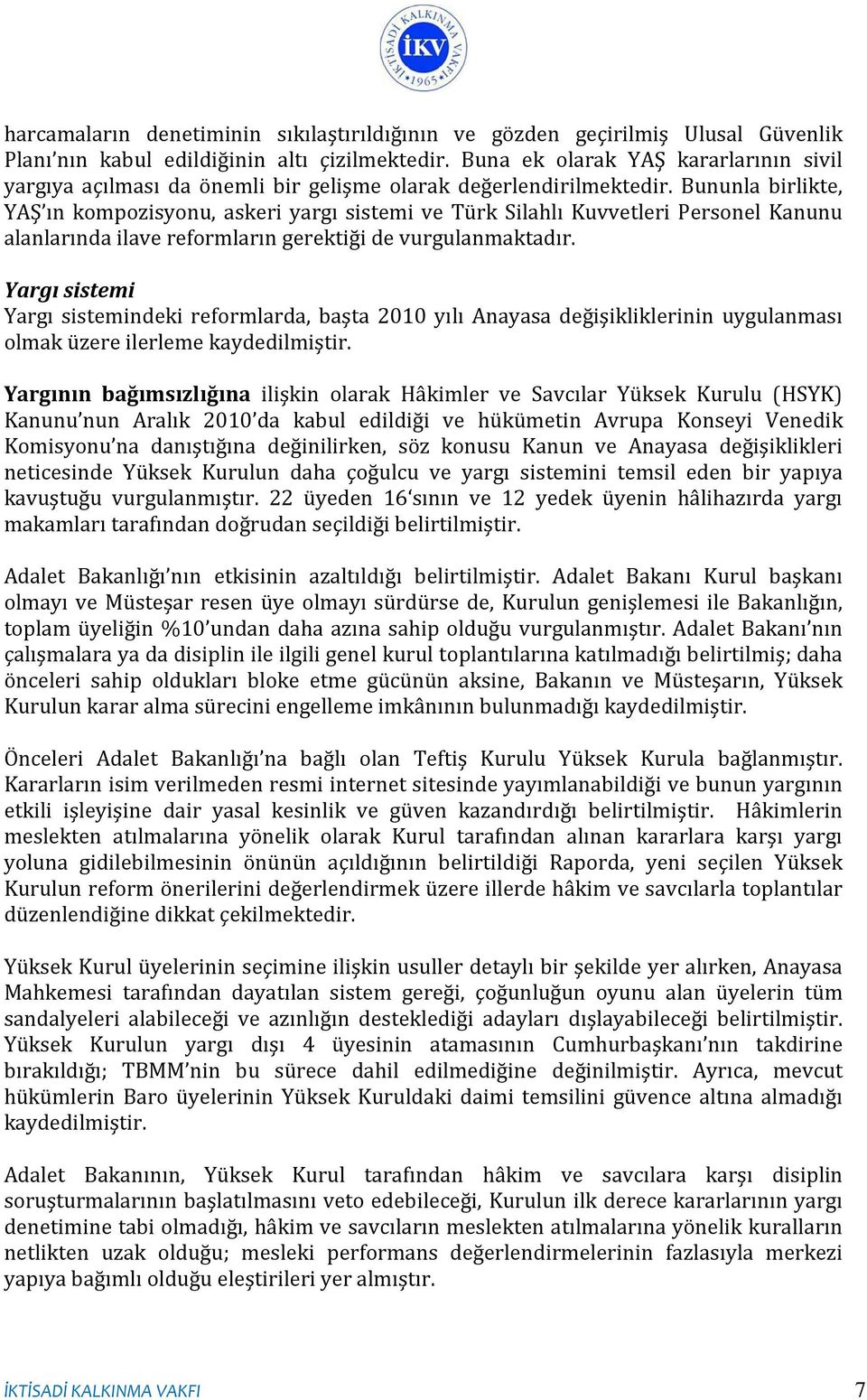 İKTİSADİ KALKINMA VAKFI İKV 1965

harcamaların denetiminin sıkılaştırıldığının ve gözden geçirilmiş Ulusal Güvenlik Planı'nın kabul edildiğinin altı çizilmektedir. Buna ek olarak YAŞ kararlarının sivil yargıya açılması da önemli bir gelişme olarak değerlendirilmektedir. Bununla birlikte, YAŞ'ın kompozisyonu, askeri yargı sistemi ve Türk Silahlı Kuvvetleri Personel Kanunu alanlarında ilave reformların gerektiği de vurgulanmaktadır.

Yargı sistemi
Yargı sistemindeki reformlarda, başta 2010 yılı Anayasa değişikliklerinin uygulanması olmak üzere ilerleme kaydedilmiştir.

Yargının bağımsızlığına ilişkin olarak Hâkimler ve Savcılar Yüksek Kurulu (HSYK) Kanunu'nun Aralık 2010'da kabul edildiği ve hükümetin Avrupa Konseyi Venedik Komisyonu'na danıştığına değinilirken, söz konusu Kanun ve Anayasa değişiklikleri neticesinde Yüksek Kurulun daha çoğulcu ve yargı sistemini temsil eden bir yapıya kavuştuğu vurgulanmıştır. 22 üyeden 16'sının ve 12 yedek üyenin hâlihazırda yargı makamları tarafından doğrudan seçildiği belirtilmiştir.

Adalet Bakanlığı'nın etkisinin azaltıldığı belirtilmiştir. Adalet Bakanı Kurul başkanı olmayı ve Müsteşar resen üye olmayı sürdürse de, Kurulun genişlemesi ile Bakanlığın, toplam üyeliğin %10'undan daha azına sahip olduğu vurgulanmıştır. Adalet Bakanı'nın çalışmalara ya da disiplin ile ilgili genel kurul toplantılarına katılmadığı belirtilmiş; daha önceleri sahip oldukları bloke etme gücünün aksine, Bakanın ve Müsteşarın, Yüksek Kurulun karar alma sürecini engelleme imkânının bulunmadığı kaydedilmiştir.

Önceleri Adalet Bakanlığı'na bağlı olan Teftiş Kurulu Yüksek Kurula bağlanmıştır. Kararların isim verilmeden resmi internet sitesinde yayımlanabildiği ve bunun yargının etkili işleyişine dair yasal kesinlik ve güven kazandırdığı belirtilmiştir. Hâkimlerin meslekten atılmalarına yönelik olarak Kurul tarafından alınan kararlara karşı yargı yoluna gidilebilmesinin önünün açıldığının belirtildiği Raporda, yeni seçilen Yüksek Kurulun reform önerilerini değerlendirmek üzere illerde hâkim ve savcılarla toplantılar düzenlendiğine dikkat çekilmektedir.

Yüksek Kurul üyelerinin seçimine ilişkin usuller detaylı bir şekilde yer alırken, Anayasa Mahkemesi tarafından dayatılan sistem gereği, çoğunluğun oyunu alan üyelerin tüm sandalyeleri alabileceği ve azınlığın desteklediği adayları dışlayabileceği belirtilmiştir. Yüksek Kurulun yargı dışı 4 üyesinin atamasının Cumhurbaşkanı'nın takdirine bırakıldığı; TBMM'nin bu sürece dahil edilmediğine değinilmiştir. Ayrıca, mevcut hükümlerin Baro üyelerinin Yüksek Kuruldaki daimi temsilini güvence altına almadığı kaydedilmiştir.

Adalet Bakanının, Yüksek Kurul tarafından hâkim ve savcılara karşı disiplin soruşturmalarının başlatılmasını veto edebileceği, Kurulun ilk derece kararlarının yargı denetimine tabi olmadığı, hâkim ve savcıların meslekten atılmalarına yönelik kuralların netlikten uzak olduğu; mesleki performans değerlendirmelerinin fazlasıyla merkezi yapıya bağımlı olduğu eleştirileri yer almıştır.

İKTİSADİ KALKINMA VAKFI 7